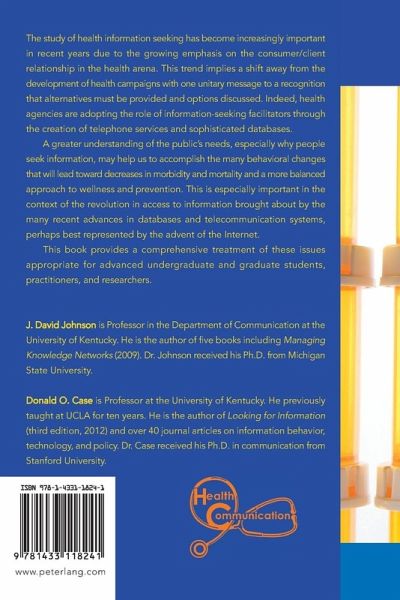 The study of health information seeking has become increasingly important in recent years due to the growing emphasis on the consumer/client relationship in the health arena. This trend implies a shift away from the development of health campaigns with one unitary message to a recognition that alternatives must be provided and options discussed. Indeed, health agencies are adopting the role of information-seeking facilitators through the creation of telephone services and sophisticated databases.

A greater understanding of the public's needs, especially why people seek information, may help us to accomplish the many behavioral changes that will lead toward decreases in morbidity and mortality and a more balanced approach to wellness and prevention. This is especially important in the context of the revolution in access to information brought about by the many recent advances in databases and telecommunication systems, perhaps best represented by the advent of the Internet.

This book provides a comprehensive treatment of these issues appropriate for advanced undergraduate and graduate students, practitioners, and researchers.

J. David Johnson is Professor in the Department of Communication at the University of Kentucky. He is the author of five books including Managing Knowledge Networks (2009). Dr. Johnson received his Ph.D. from Michigan State University.

Donald O. Case is Professor at the University of Kentucky. He previously taught at UCLA for ten years. He is the author of Looking for Information (third edition, 2012) and over 40 journal articles on information behavior, technology, and policy. Dr. Case received his Ph.D. in communication from Stanford University.

ISBN 978-1-4331-1824-1

9 781433 118241

www.peterlang.com

Health Communication